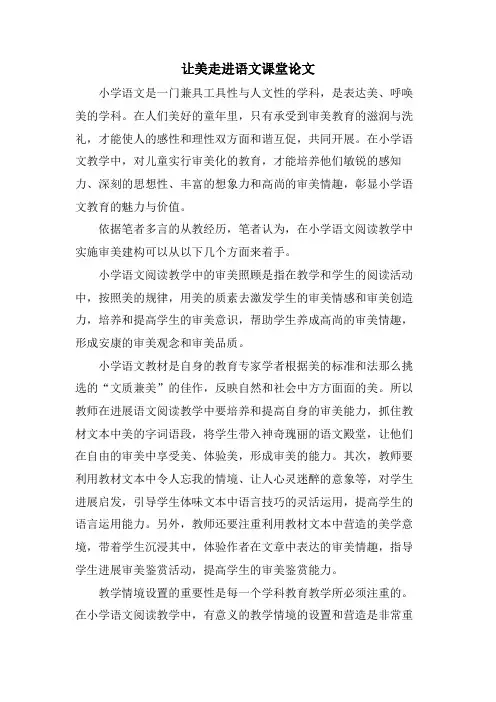 让美走进语文课堂论文

小学语文是一门兼具工具性与人文性的学科，是表达美、呼唤美的学科。在人们美好的童年里，只有承受到审美教育的滋润与洗礼，才能使人的感性和理性双方面和谐互促，共同开展。在小学语文教学中，对儿童实行审美化的教育，才能培养他们敏锐的感知力、深刻的思想性、丰富的想象力和高尚的审美情趣，彰显小学语文教育的魅力与价值。

依据笔者多言的从教经历，笔者认为，在小学语文阅读教学中实施审美建构可以从以下几个方面来着手。

小学语文阅读教学中的审美照顾是指在教学和学生的阅读活动中，按照美的规律，用美的质素去激发学生的审美情感和审美创造力，培养和提高学生的审美意识，帮助学生养成高尚的审美情趣，形成安康的审美观念和审美品质。

小学语文教材是自身的教育专家学者根据美的标准和法那么挑选的“文质兼美”的佳作，反映自然和社会中方方面面的美。所以教师在进展语文阅读教学中要培养和提高自身的审美能力，抓住教材文本中美的字词语段，将学生带入神奇瑰丽的语文殿堂，让他们在自由的审美中享受美、体验美，形成审美的能力。其次，教师要利用教材文本中令人忘我的情境、让人心灵迷醉的意象等，对学生进展启发，引导学生体味文本中语言技巧的灵活运用，提高学生的语言运用能力。另外，教师还要注重利用教材文本中营造的美学意境，带着学生沉浸其中，体验作者在文章中表达的审美情趣，指导学生进展审美鉴赏活动，提高学生的审美鉴赏能力。

教学情境设置的重要性是每一个学科教育教学所必须注重的。在小学语文阅读教学中，有意义的教学情境的设置和营造是非常重